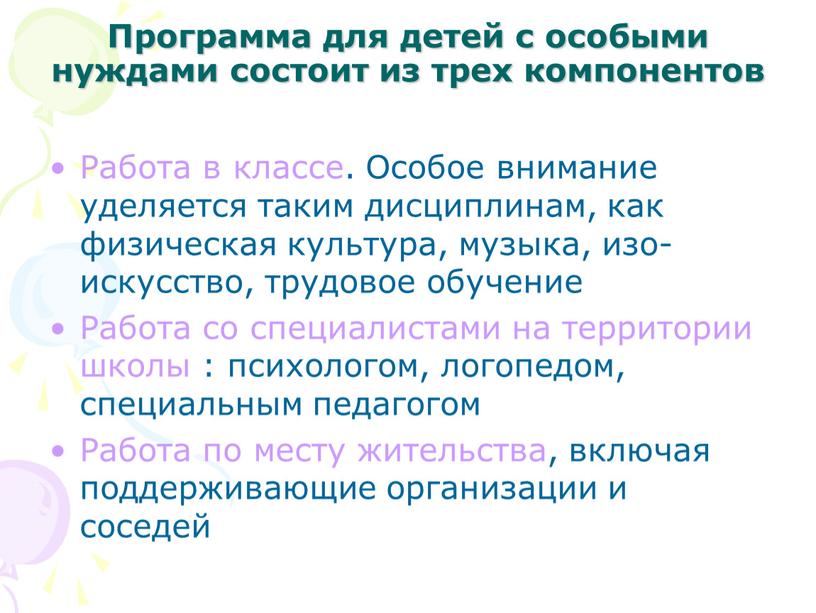 Программа для детей с особыми нуждами состоит из трех компонентов

• Работа в классе. Особое внимание уделяется таким дисциплинам, как физическая культура, музыка, изо-искусство, трудовое обучение

• Работа со специалистами на территории школы : психологом, логопедом, специальным педагогом

• Работа по месту жительства, включая поддерживающие организации и соседей